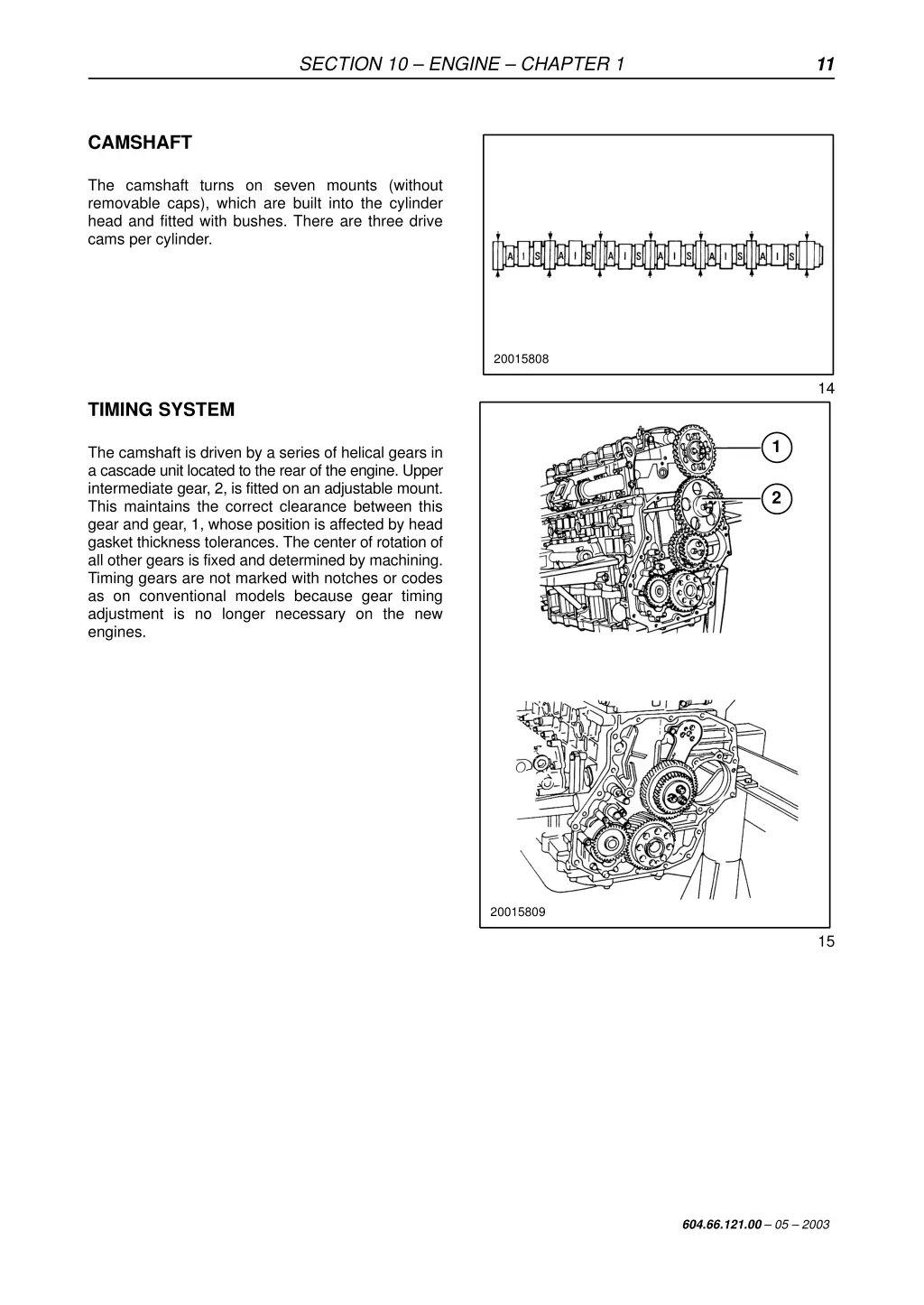 SECTION 10 – ENGINE – CHAPTER 1 11

CAMSHAFT

The camshaft turns on seven mounts (without removable caps), which are built into the cylinder head and fitted with bushes. There are three drive cams per cylinder.

A I S A I S A I S A I S A I S A I S

20015808

14

TIMING SYSTEM

The camshaft is driven by a series of helical gears in a cascade unit located to the rear of the engine. Upper intermediate gear, 2, is fitted on an adjustable mount. This maintains the correct clearance between this gear and gear, 1, whose position is affected by head gasket thickness tolerances. The center of rotation of all other gears is fixed and determined by machining. Timing gears are not marked with notches or codes as on conventional models because gear timing adjustment is no longer necessary on the new engines.

1

2

20015809

15

604.66.121.00 – 05 – 2003